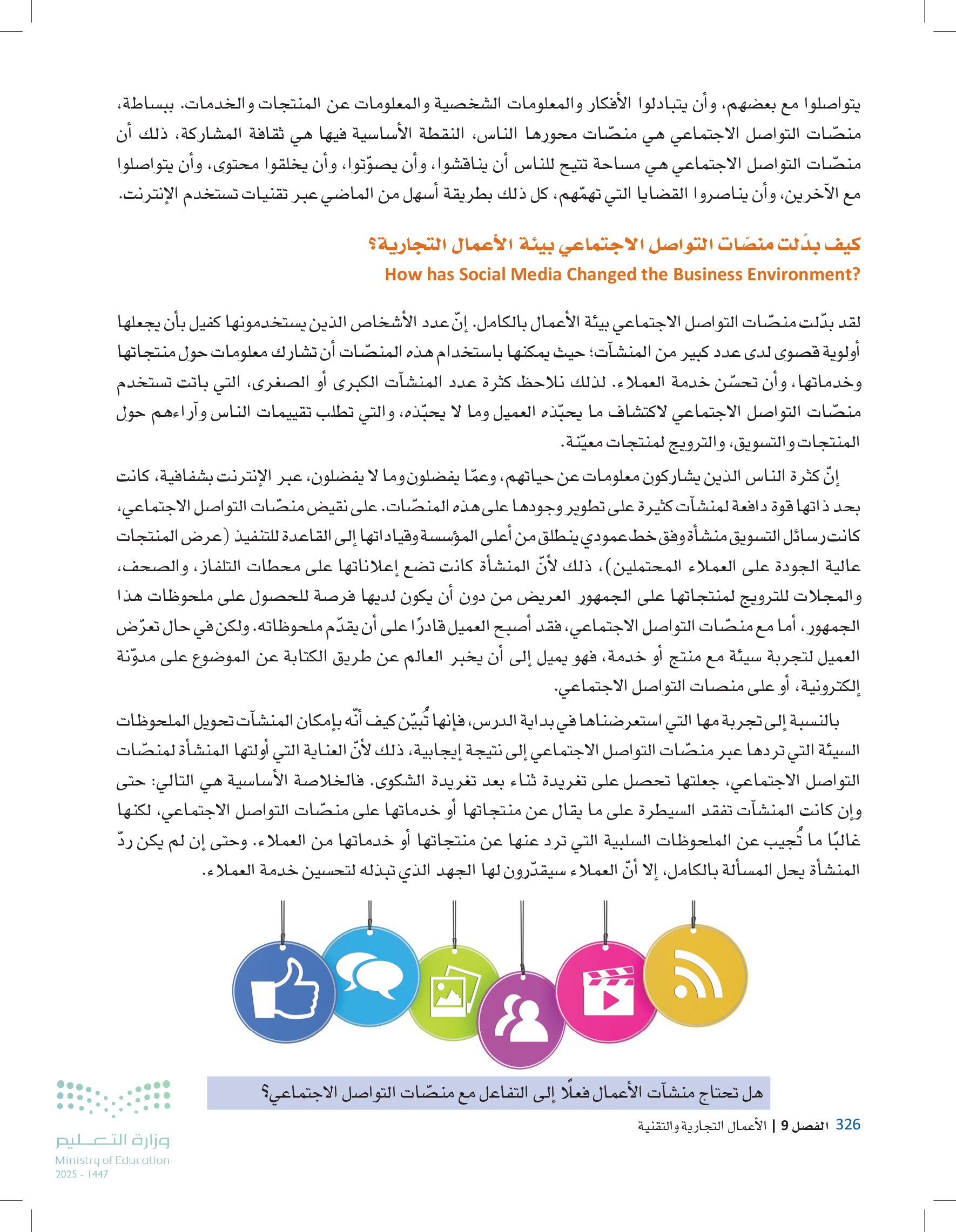 يتواصلوا مع بعضهم، وأن يتبادلوا الأفكار والمعلومات الشخصية والمعلومات عن المنتجات والخدمات. ببساطة، منصّات التواصل الاجتماعي هي منصّات محورها الناس، النقطة الأساسية فيها هي ثقافة المشاركة، ذلك أن منصّات التواصل الاجتماعي هي مساحة تتيح للناس أن يناقشوا، وأن يصوّتوا، وأن يخلقوا محتوى، وأن يتواصلوا مع الآخرين، وأن يناصروا القضايا التي تهمّهم، كل ذلك بطريقة أسهل من الماضي عبر تقنيات تستخدم الإنترنت.

كيف بدّلت منصّات التواصل الاجتماعي بيئة الأعمال التجارية؟
How has Social Media Changed the Business Environment?

لقد بدّلت منصّات التواصل الاجتماعي بيئة الأعمال بالكامل. إنّ عدد الأشخاص الذين يستخدمونها كفيل بأن يجعلها أولوية قصوى لدى عدد كبير من المنشآت؛ حيث يمكنها باستخدام هذه المنصّات أن تشارك معلومات حول منتجاتها وخدماتها، وأن تحسّن خدمة العملاء. لذلك نلاحظ كثرة عدد المنشآت الكبرى أو الصغرى، التي باتت تستخدم منصّات التواصل الاجتماعي لاكتشاف ما يحبّذه العميل وما لا يحبّذه، والتي تطلب تقييمات الناس وآراءهم حول المنتجات والتسويق، والترويج لمنتجات معيّنة.

إنّ كثرة الناس الذين يشاركون معلومات عن حياتهم، وعمّا يفضلون وما لا يفضلون، عبر الإنترنت بشفافية، كانت بحد ذاتها قوة دافعة لمنشآت كثيرة على تطوير وجودها على هذه المنصّات. على نقيض منصّات التواصل الاجتماعي، كانت رسائل التسويق منشأة وفق خط عمودي ينطلق من أعلى المؤسسة وقياداتها إلى القاعدة للتنفيذ (عرض المنتجات عالية الجودة على العملاء المحتملين)، ذلك لأنّ المنشأة كانت تضع إعلاناتها على محطات التلفاز، والصحف، والمجلات للترويج لمنتجاتها على الجمهور العريض من دون أن يكون لديها فرصة للحصول على ملحوظات هذا الجمهور، أما مع منصّات التواصل الاجتماعي، فقد أصبح العميل قادرًا على أن يقدّم ملحوظاته. ولكن في حال تعرّض العميل لتجربة سيئة مع منتج أو خدمة، فهو يميل إلى أن يخبر العالم عن طريق الكتابة عن الموضوع على مدوّنة إلكترونية، أو على منصات التواصل الاجتماعي.

بالنسبة إلى تجربة مها التي استعرضناها في بداية الدرس، فإنها تُبيّن كيف أنّه بإمكان المنشآت تحويل الملحوظات السيئة التي تردها عبر منصّات التواصل الاجتماعي إلى نتيجة إيجابية، ذلك لأنّ العناية التي أولتها المنشأة لمنصّات التواصل الاجتماعي، جعلتها تحصل على تغريدة ثناء بعد تغريدة الشكوى. فالخلاصة الأساسية هي التالي: حتى وإن كانت المنشآت تفقد السيطرة على ما يقال عن منتجاتها أو خدماتها على منصّات التواصل الاجتماعي، لكنها غالبًا ما تُجيب عن الملحوظات السلبية التي ترد عنها عن منتجاتها أو خدماتها من العملاء. وحتى إن لم يكن ردّ المنشأة يحل المسألة بالكامل، إلا أنّ العملاء سيقدّرون لها الجهد الذي تبذله لتحسين خدمة العملاء.

هل تحتاج منشآت الأعمال فعلًا إلى التفاعل مع منصّات التواصل الاجتماعي؟

326 الفصل 9 | الأعمال التجارية والتقنية

وزارة التعليم
Ministry of Education
2025 - 1447